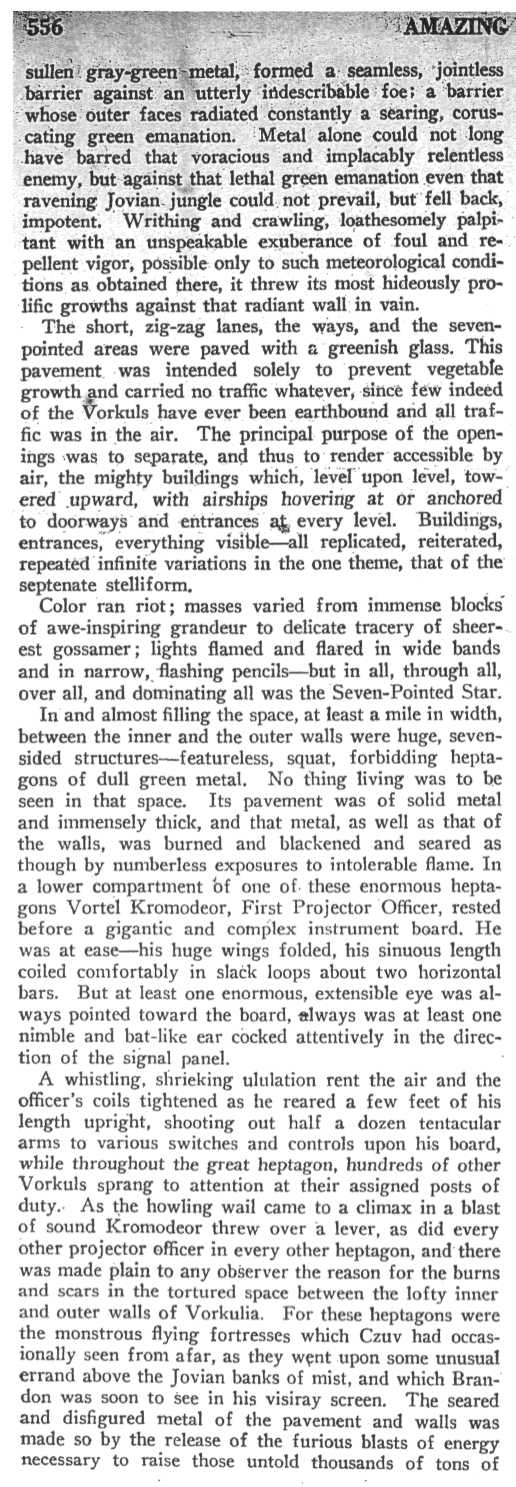 556 AMAZING

sullen gray-green metal, formed a seamless, jointless barrier against an utterly indescribable foe; a barrier whose outer faces radiated constantly a searing, coruscating green emanation. Metal alone could not long have barred that voracious and implacably relentless enemy, but against that lethal green emanation even that ravening Jovian jungle could not prevail, but fell back, impotent. Writhing and crawling, loathesomely palpitant with an unspeakable exuberance of foul and repellent vigor, possible only to such meteorological conditions as obtained there, it threw its most hideously prolific growths against that radiant wall in vain.

The short, zig-zag lanes, the ways, and the seven-pointed areas were paved with a greenish glass. This pavement was intended solely to prevent vegetable growth and carried no traffic whatever, since few indeed of the Vorkuls have ever been earthbound and all traffic was in the air. The principal purpose of the openings was to separate, and thus to render accessible by air, the mighty buildings which, level upon level, towered upward, with airships hovering at or anchored to doorways and entrances at every level. Buildings, entrances, everything visible—all replicated, reiterated, repeated infinite variations in the one theme, that of the septenate stelliform.

Color ran riot; masses varied from immense blocks of awe-inspiring grandeur to delicate tracery of sheerest gossamer; lights flamed and flared in wide bands and in narrow, flashing pencils—but in all, through all, over all, and dominating all was the Seven-Pointed Star.

In and almost filling the space, at least a mile in width, between the inner and the outer walls were huge, seven-sided structures—featureless, squat, forbidding heptagons of dull green metal. No thing living was to be seen in that space. Its pavement was of solid metal and immensely thick, and that metal, as well as that of the walls, was burned and blackened and seared as though by numberless exposures to intolerable flame. In a lower compartment of one of these enormous heptagons Vortel Kromodeor, First Projector Officer, rested before a gigantic and complex instrument board. He was at ease—his huge wings folded, his sinuous length coiled comfortably in slack loops about two horizontal bars. But at least one enormous, extensible eye was always pointed toward the board, always was at least one nimble and bat-like ear cocked attentively in the direction of the signal panel.

A whistling, shrieking ululation rent the air and the officer's coils tightened as he reared a few feet of his length upright, shooting out half a dozen tentacular arms to various switches and controls upon his board, while throughout the great heptagon, hundreds of other Vorkuls sprang to attention at their assigned posts of duty. As the howling wail came to a climax in a blast of sound Kromodeor threw over a lever, as did every other projector officer in every other heptagon, and there was made plain to any observer the reason for the burns and scars in the tortured space between the lofty inner and outer walls of Vorkulia. For these heptagons were the monstrous flying fortresses which Czuv had occasionally seen from afar, as they went upon some unusual errand above the Jovian banks of mist, and which Brandon was soon to see in his visiray screen. The seared and disfigured metal of the pavement and walls was made so by the release of the furious blasts of energy necessary to raise those untold thousands of tons of